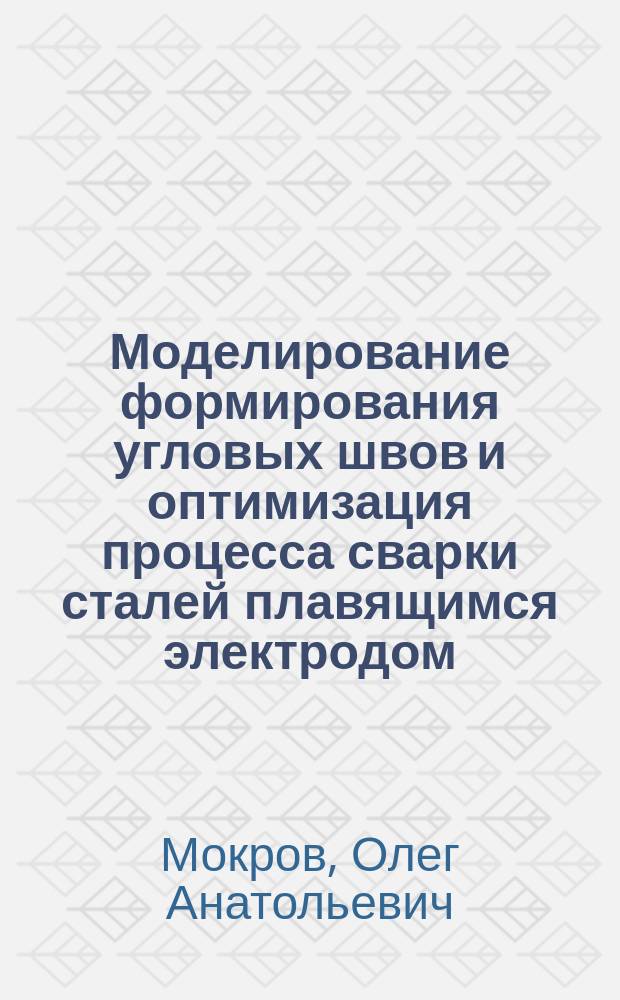 Моделирование формирования угловых швов и оптимизация процесса сварки сталей плавящимся электродом

Мокров, Олег Анатольевич